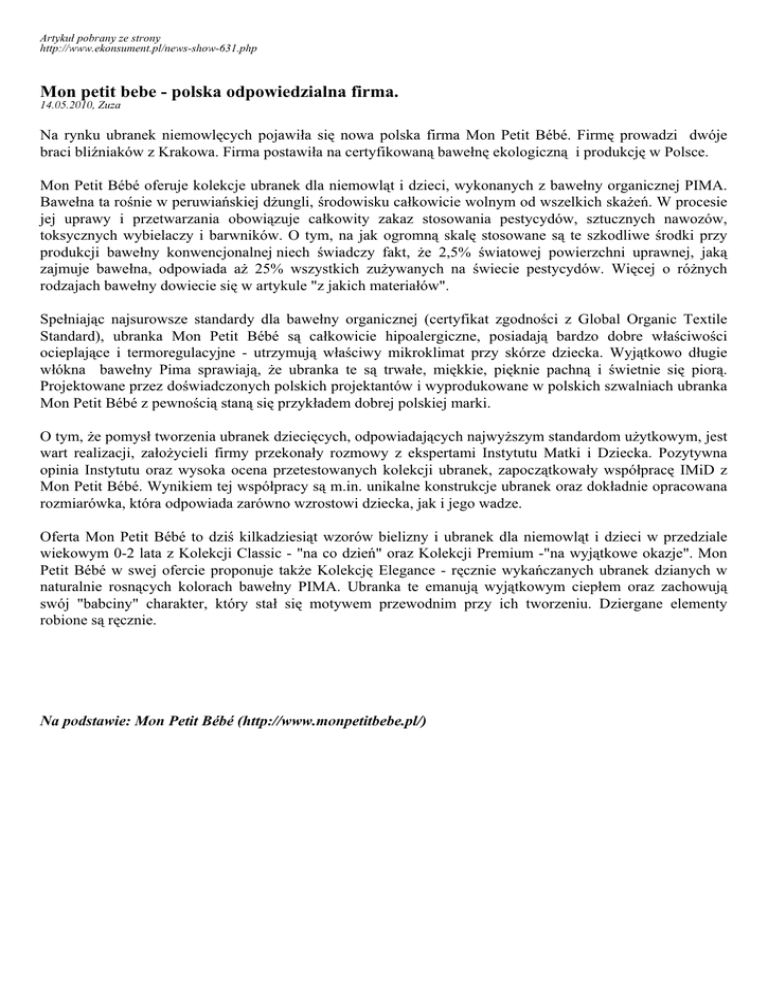 Artykuł pobrany ze strony
http://www.ekonsument.pl/news-show-631.php

Mon petit bebe - polska odpowiedzialna firma.
14.05.2010, Zuza

Na rynku ubranek niemowlęcych pojawiła się nowa polska firma Mon Petit Bébé. Firmę prowadzi dwóje braci bliźniaków z Krakowa. Firma postawiła na certyfikowaną bawełnę ekologiczną i produkcję w Polsce.

Mon Petit Bébé oferuje kolekcje ubranek dla niemowląt i dzieci, wykonanych z bawełny organicznej PIMA. Bawełna ta rośnie w peruwiańskiej dżungli, środowisku całkowicie wolnym od wszelkich skażeń. W procesie jej uprawy i przetwarzania obowiązuje całkowity zakaz stosowania pestycydów, sztucznych nawozów, toksycznych wybielaczy i barwników. O tym, na jak ogromną skalę stosowane są te szkodliwe środki przy produkcji bawełny konwencjonalnej niech świadczy fakt, że 2,5% światowej powierzchni uprawnej, jaką zajmuje bawełna, odpowiada aż 25% wszystkich zużywanych na świecie pestycydów. Więcej o różnych rodzajach bawełny dowiecie się w artykule "z jakich materiałów".

Spełniając najsurowsze standardy dla bawełny organicznej (certyfikat zgodności z Global Organic Textile Standard), ubranka Mon Petit Bébé są całkowicie hipoalergiczne, posiadają bardzo dobre właściwości ocieplające i termoregulacyjne - utrzymują właściwy mikroklimat przy skórze dziecka. Wyjątkowo długie włókna bawełny Pima sprawiają, że ubranka te są trwałe, miękkie, pięknie pachną i świetnie się piorą. Projektowane przez doświadczonych polskich projektantów i wyprodukowane w polskich szwalniach ubranka Mon Petit Bébé z pewnością staną się przykładem dobrej polskiej marki.

O tym, że pomysł tworzenia ubranek dziecięcych, odpowiadających najwyższym standardom użytkowym, jest wart realizacji, założycieli firmy przekonały rozmowy z ekspertami Instytutu Matki i Dziecka. Pozytywna opinia Instytutu oraz wysoka ocena przetestowanych kolekcji ubranek, zapoczątkowały współpracę IMiD z Mon Petit Bébé. Wynikiem tej współpracy są m.in. unikalne konstrukcje ubranek oraz dokładnie opracowana rozmiarówka, która odpowiada zarówno wzrostowi dziecka, jak i jego wadze.

Oferta Mon Petit Bébé to dziś kilkadziesiąt wzorów bielizny i ubranek dla niemowląt i dzieci w przedziale wiekowym 0-2 lata z Kolekcji Classic - "na co dzień" oraz Kolekcji Premium -"na wyjątkowe okazje". Mon Petit Bébé w swej ofercie proponuje także Kolekcję Elegance - ręcznie wykańczanych ubranek dzianych w naturalnie rosnących kolorach bawełny PIMA. Ubranka te emanują wyjątkowym ciepłem oraz zachowują swój "babciny" charakter, który stał się motywem przewodnim przy ich tworzeniu. Dziergane elementy robione są ręcznie.

Na podstawie: Mon Petit Bébé (http://www.monpetitbebe.pl/)